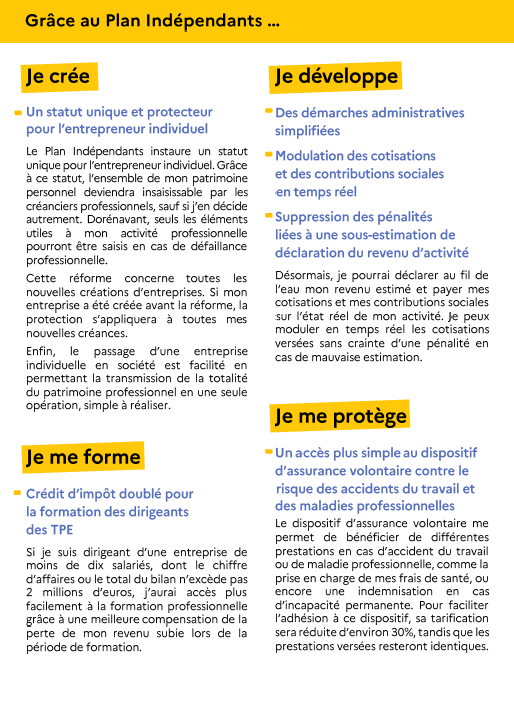 Grâce au Plan Indépendants ...

Je crée

Un statut unique et protecteur pour l'entrepreneur individuel

Le Plan Indépendants instaure un statut unique pour l'entrepreneur individuel. Grâce à ce statut, l'ensemble de mon patrimoine personnel deviendra insaisissable par les créanciers professionnels, sauf si j'en décide autrement. Dorénavant, seuls les éléments utiles à mon activité professionnelle pourront être saisis en cas de défaillance professionnelle.

Cette réforme concerne toutes les nouvelles créations d'entreprises. Si mon entreprise a été créée avant la réforme, la protection s'appliquera à toutes mes nouvelles créances.

Enfin, le passage d'une entreprise individuelle en société est facilité en permettant la transmission de la totalité du patrimoine professionnel en une seule opération, simple à réaliser.

Je me forme

Crédit d'impôt doublé pour la formation des dirigeants des TPE

Si je suis dirigeant d'une entreprise de moins de dix salariés, dont le chiffre d'affaires ou le total du bilan n'excède pas 2 millions d'euros, j'aurai accès plus facilement à la formation professionnelle grâce à une meilleure compensation de la perte de mon revenu subie lors de la période de formation.

Je développe

Des démarches administratives simplifiées

Modulation des cotisations et des contributions sociales en temps réel

Suppression des pénalités liées à une sous-estimation de déclaration du revenu d'activité

Désormais, je pourrai déclarer au fil de l'eau mon revenu estimé et payer mes cotisations et mes contributions sociales sur l'état réel de mon activité. Je peux moduler en temps réel les cotisations versées sans crainte d'une pénalité en cas de mauvaise estimation.

Je me protège

Un accès plus simple au dispositif d'assurance volontaire contre le risque des accidents du travail et des maladies professionnelles

Le dispositif d'assurance volontaire me permet de bénéficier de différentes prestations en cas d'accident du travail ou de maladie professionnelle, comme la prise en charge de mes frais de santé, ou encore une indemnisation en cas d'incapacité permanente. Pour faciliter l'adhésion à ce dispositif, sa tarification sera réduite d'environ 30%, tandis que les prestations versées resteront identiques.